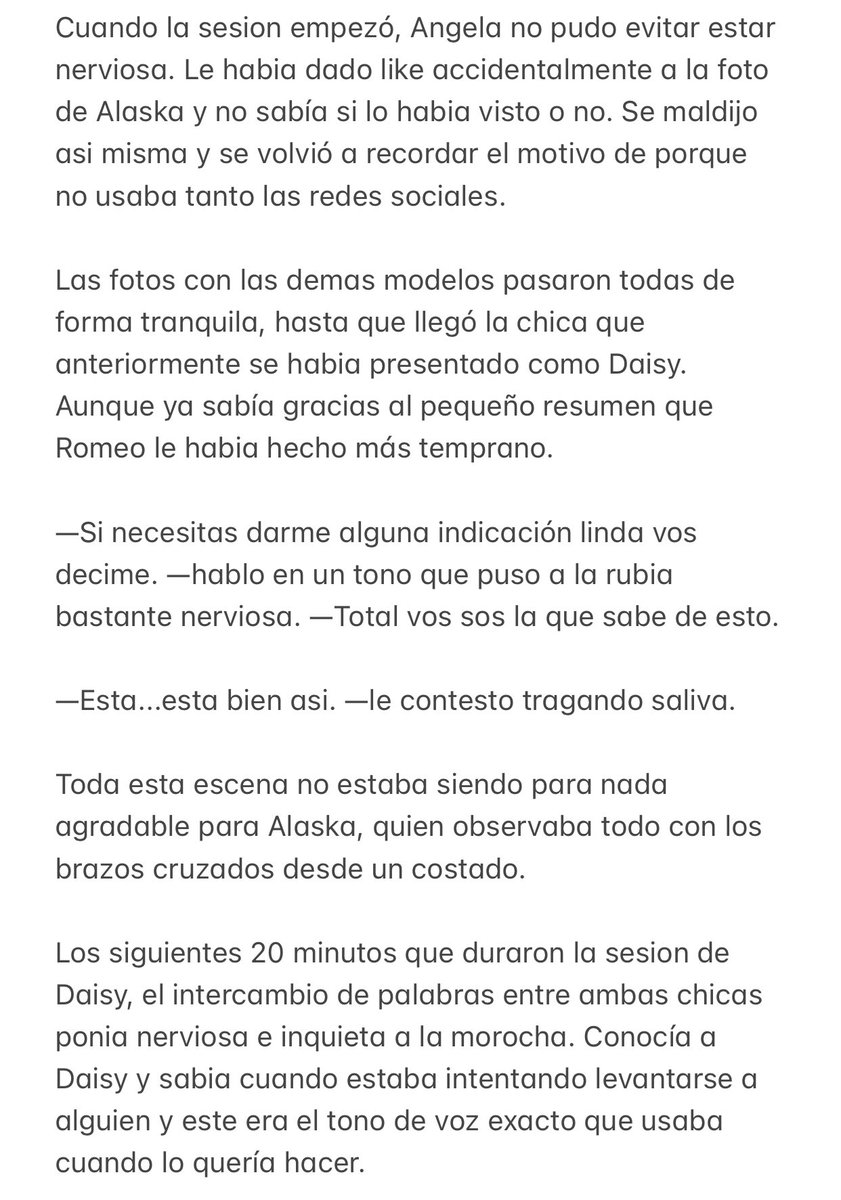 Cuando la sesion empezó, Angela no pudo evitar estar nerviosa. Le habia dado like accidentalmente a la foto de Alaska y no sabía si lo habia visto o no. Se maldijo asi misma y se volvió a recordar el motivo de porque no usaba tanto las redes sociales.

Las fotos con las demas modelos pasaron todas de forma tranquila, hasta que llegó la chica que anteriormente se habia presentado como Daisy. Aunque ya sabía gracias al pequeño resumen que Romeo le habia hecho más temprano.

—Si necesitas darme alguna indicación linda vos decime. —hablo en un tono que puso a la rubia bastante nerviosa. —Total vos sos la que sabe de esto.

—Esta...esta bien asi. —le contesto tragando saliva.

Toda esta escena no estaba siendo para nada agradable para Alaska, quien observaba todo con los brazos cruzados desde un costado.

Los siguientes 20 minutos que duraron la sesion de Daisy, el intercambio de palabras entre ambas chicas ponia nerviosa e inquieta a la morocha. Conocía a Daisy y sabia cuando estaba intentando levantarse a alguien y este era el tono de voz exacto que usaba cuando lo quería hacer.